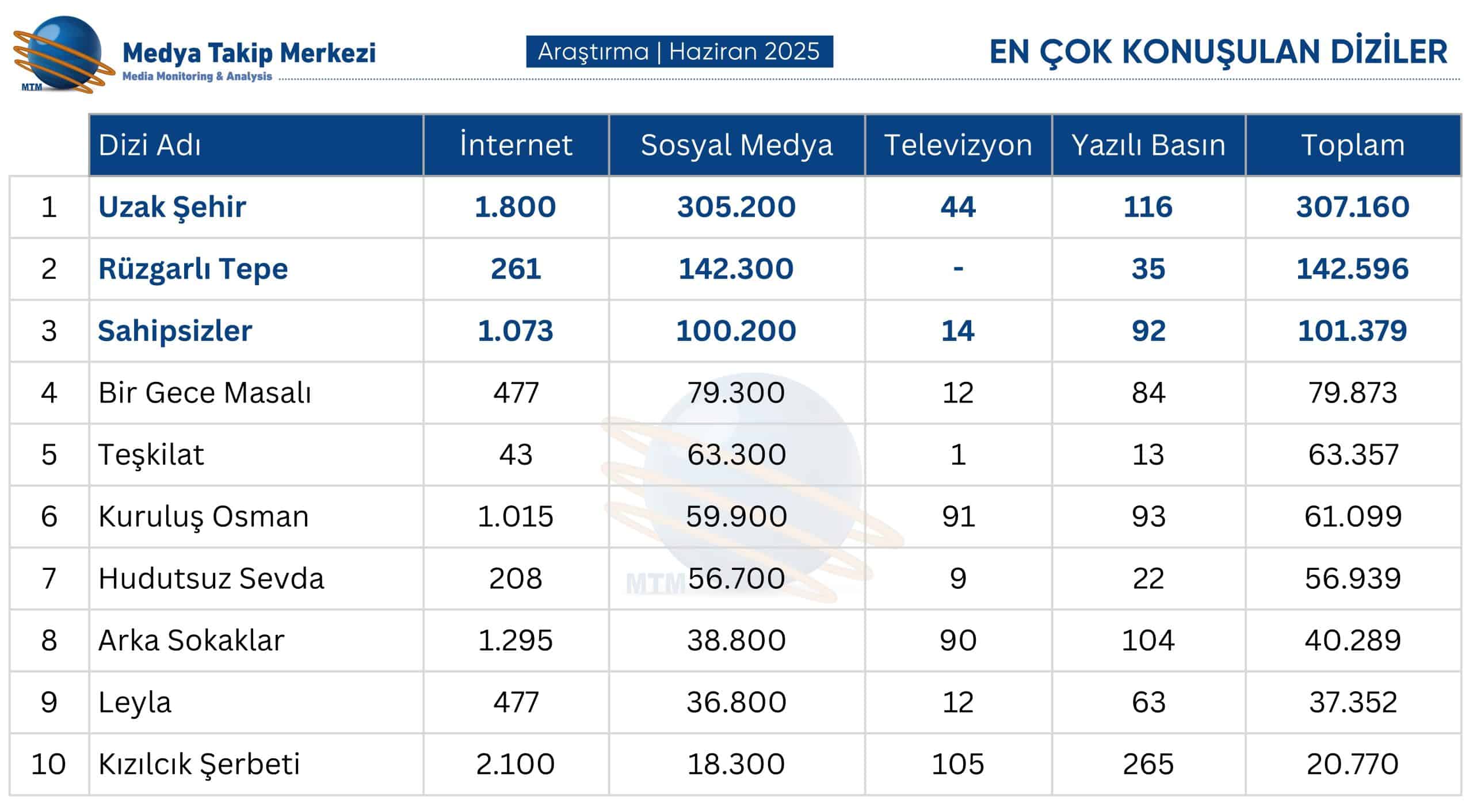 MTM Medya Takip Merkezi
Media Monitoring & Analysis

Araştırma | Haziran 2025

EN ÇOK KONUŞULAN DİZİLER

| | Dizi Adı | İnternet | Sosyal Medya | Televizyon | Yazılı Basın | Toplam |
|---|---|---|---|---|---|---|
| 1 | Uzak Şehir | 1.800 | 305.200 | 44 | 116 | 307.160 |
| 2 | Rüzgarlı Tepe | 261 | 142.300 | - | 35 | 142.596 |
| 3 | Sahipsizler | 1.073 | 100.200 | 14 | 92 | 101.379 |
| 4 | Bir Gece Masalı | 477 | 79.300 | 12 | 84 | 79.873 |
| 5 | Teşkilat | 43 | 63.300 | 1 | 13 | 63.357 |
| 6 | Kuruluş Osman | 1.015 | 59.900 | 91 | 93 | 61.099 |
| 7 | Hudutsuz Sevda | 208 | 56.700 | 9 | 22 | 56.939 |
| 8 | Arka Sokaklar | 1.295 | 38.800 | 90 | 104 | 40.289 |
| 9 | Leyla | 477 | 36.800 | 12 | 63 | 37.352 |
| 10 | Kızılcık Şerbeti | 2.100 | 18.300 | 105 | 265 | 20.770 |

MTM